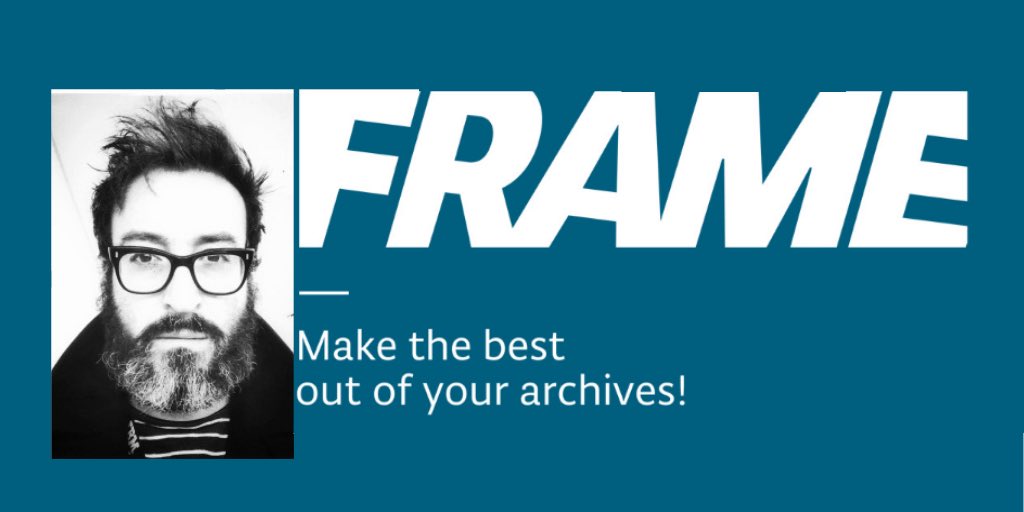 FRAME

Make the best out of your archives!